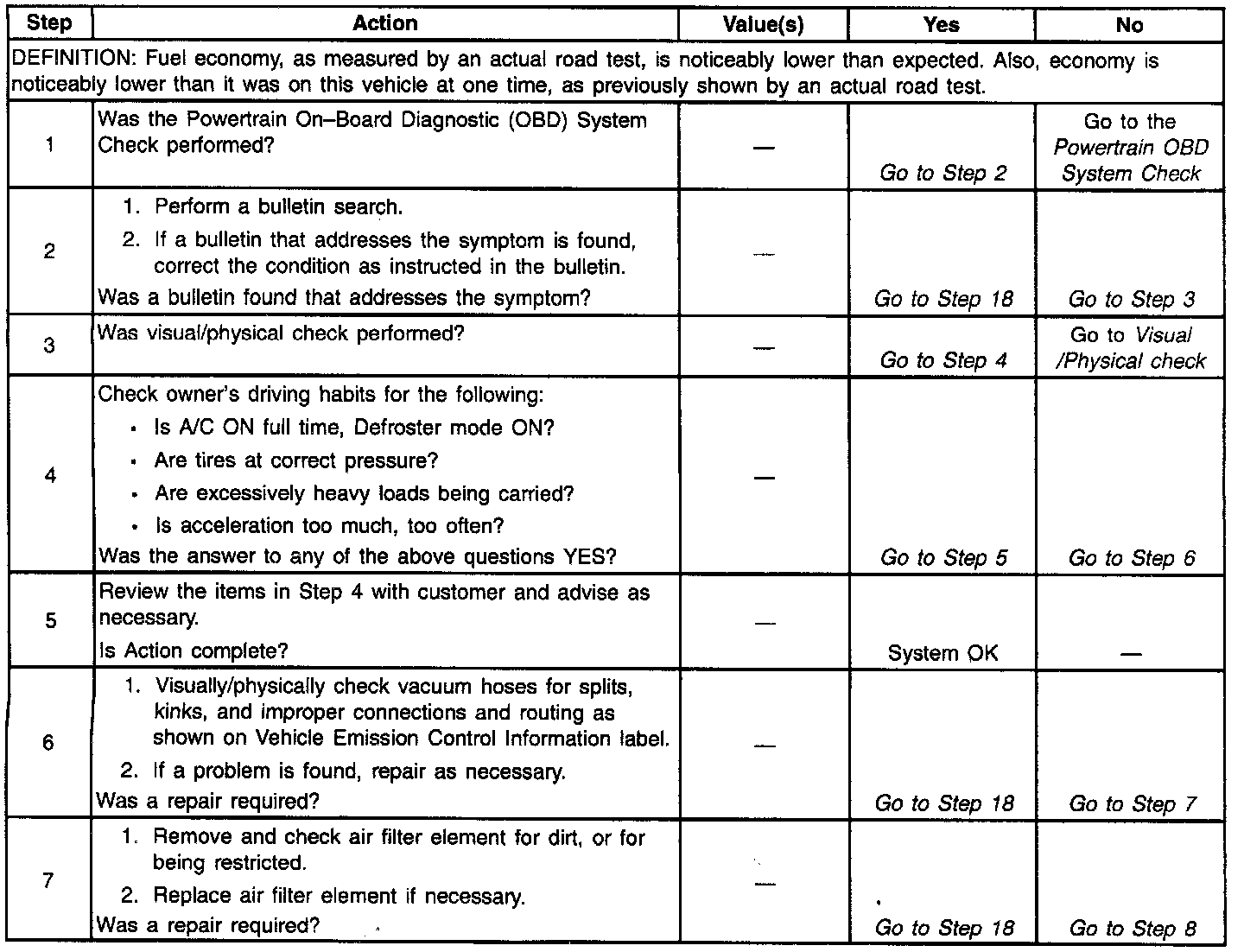 | Step | Action | Value(s) | Yes | No |
|---|---|---|---|---|
| DEFINITION: Fuel economy, as measured by an actual road test, is noticeably lower than expected. Also, economy is noticeably lower than it was on this vehicle at one time, as previously shown by an actual road test. | | | | |
| 1 | Was the Powertrain On–Board Diagnostic (OBD) System Check performed? | — | Go to Step 2 | Go to the Powertrain OBD System Check |
| 2 | 1. Perform a bulletin search. 2. If a bulletin that addresses the symptom is found, correct the condition as instructed in the bulletin. Was a bulletin found that addresses the symptom? | — | Go to Step 18 | Go to Step 3 |
| 3 | Was visual/physical check performed? | — | Go to Step 4 | Go to Visual /Physical check |
| 4 | Check owner's driving habits for the following: • Is A/C ON full time, Defroster mode ON? • Are tires at correct pressure? • Are excessively heavy loads being carried? • Is acceleration too much, too often? Was the answer to any of the above questions YES? | — | Go to Step 5 | Go to Step 6 |
| 5 | Review the items in Step 4 with customer and advise as necessary. Is Action complete? | — | System OK | — |
| 6 | 1. Visually/physically check vacuum hoses for splits, kinks, and improper connections and routing as shown on Vehicle Emission Control Information label. 2. If a problem is found, repair as necessary. Was a repair required? | — | Go to Step 18 | Go to Step 7 |
| 7 | 1. Remove and check air filter element for dirt, or for being restricted. 2. Replace air filter element if necessary. Was a repair required? | — | Go to Step 18 | Go to Step 8 |